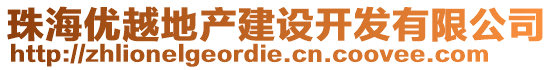 珠海优越地产建设开发有限公司
http://zhlionelgeordie.cn.coovee.com